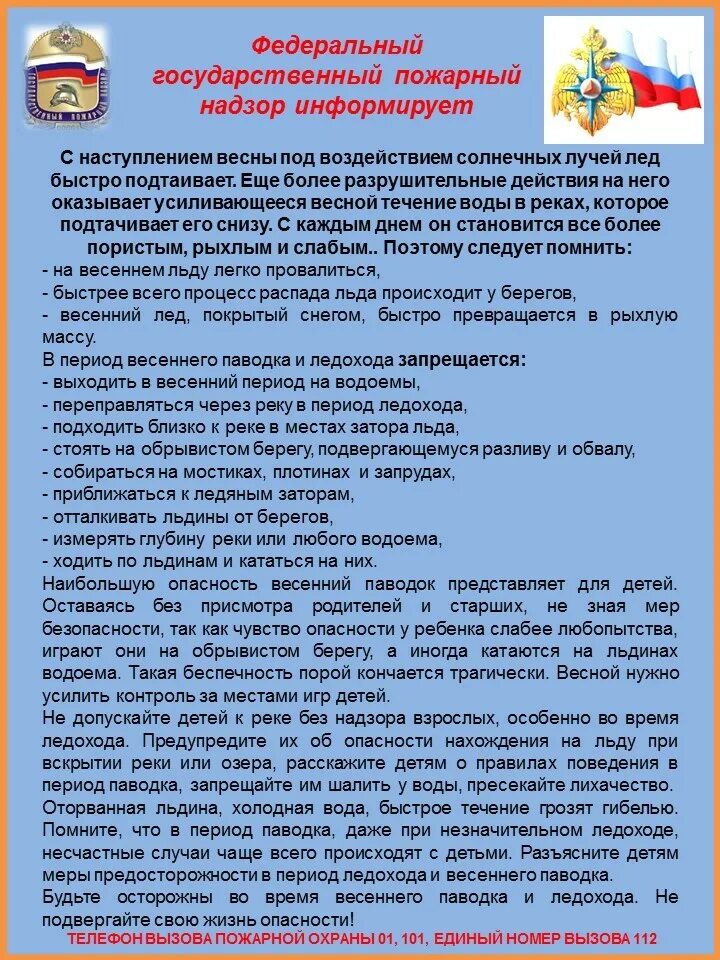 Федеральный государственный пожарный надзор информирует

С наступлением весны под воздействием солнечных лучей лед быстро подтаивает. Еще более разрушительные действия на него оказывает усиливающееся весной течение воды в реках, которое подтачивает его снизу. С каждым днем он становится все более пористым, рыхлым и слабым.. Поэтому следует помнить:
- на весеннем льду легко провалиться,
- быстрее всего процесс распада льда происходит у берегов,
- весенний лед, покрытый снегом, быстро превращается в рыхлую массу.
В период весеннего паводка и ледохода запрещается:
- выходить в весенний период на водоемы,
- переправляться через реку в период ледохода,
- подходить близко к реке в местах затора льда,
- стоять на обрывистом берегу, подвергающемуся разливу и обвалу,
- собираться на мостиках, плотинах и запрудах,
- приближаться к ледяным заторам,
- отталкивать льдины от берегов,
- измерять глубину реки или любого водоема,
- ходить по льдинам и кататься на них.
Наибольшую опасность весенний паводок представляет для детей. Оставаясь без присмотра родителей и старших, не зная мер безопасности, так как чувство опасности у ребенка слабее любопытства, играют они на обрывистом берегу, а иногда катаются на льдинах водоема. Такая беспечность порой кончается трагически. Весной нужно усилить контроль за местами игр детей.
Не допускайте детей к реке без надзора взрослых, особенно во время ледохода. Предупредите их об опасности нахождения на льду при вскрытии реки или озера, расскажите детям о правилах поведения в период паводка, запрещайте им шалить у воды, пресекайте лихачество. Оторванная льдина, холодная вода, быстрое течение грозят гибелью. Помните, что в период паводка, даже при незначительном ледоходе, несчастные случаи чаще всего происходят с детьми. Разъясните детям меры предосторожности в период ледохода и весеннего паводка.
Будьте осторожны во время весеннего паводка и ледохода. Не подвергайте свою жизнь опасности!
ТЕЛЕФОН ВЫЗОВА ПОЖАРНОЙ ОХРАНЫ 01, 101, ЕДИНЫЙ НОМЕР ВЫЗОВА 112